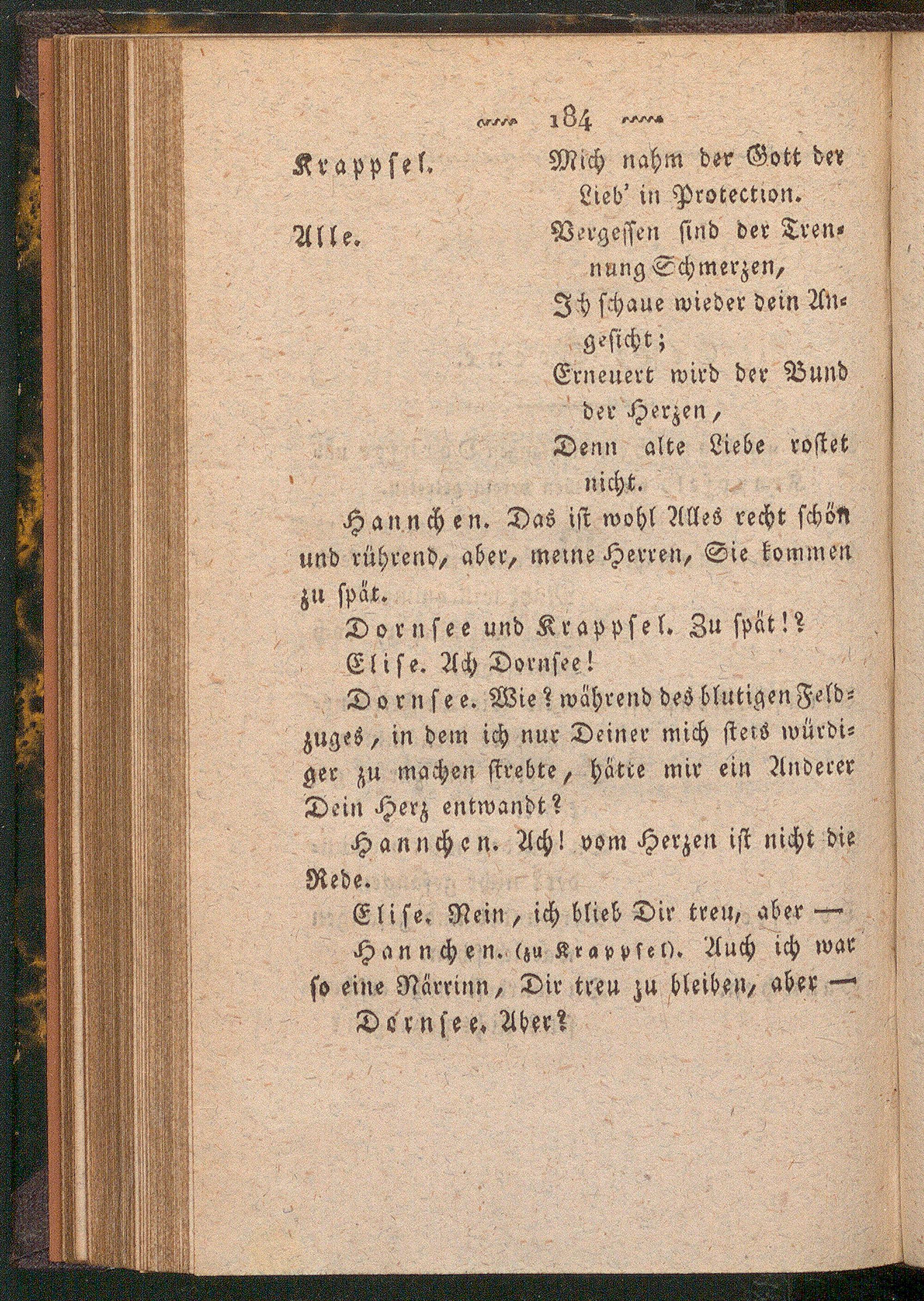 184

Krappsel. Mich nahm der Gott der Lieb' in Protection.

Alle. Vergessen sind der Trennung Schmerzen,
Ich schaue wieder dein Angesicht;
Erneuert wird der Bund der Herzen,
Denn alte Liebe rostet nicht.

Hannchen. Das ist wohl Alles recht schön und rührend, aber, meine Herren, Sie kommen zu spät.

Dornsee und Krappsel. Zu spät!?

Elise. Ach Dornsee!

Dornsee. Wie? während des blutigen Feldzuges, in dem ich nur Deiner mich stets würdiger zu machen strebte, hätte mir ein Anderer Dein Herz entwandt?

Hannchen. Ach! vom Herzen ist nicht die Rede.

Elise. Nein, ich blieb Dir treu, aber —

Hannchen. (zu Krappsel). Auch ich war so eine Närrinn, Dir treu zu bleiben, aber —

Dornsee. Aber?